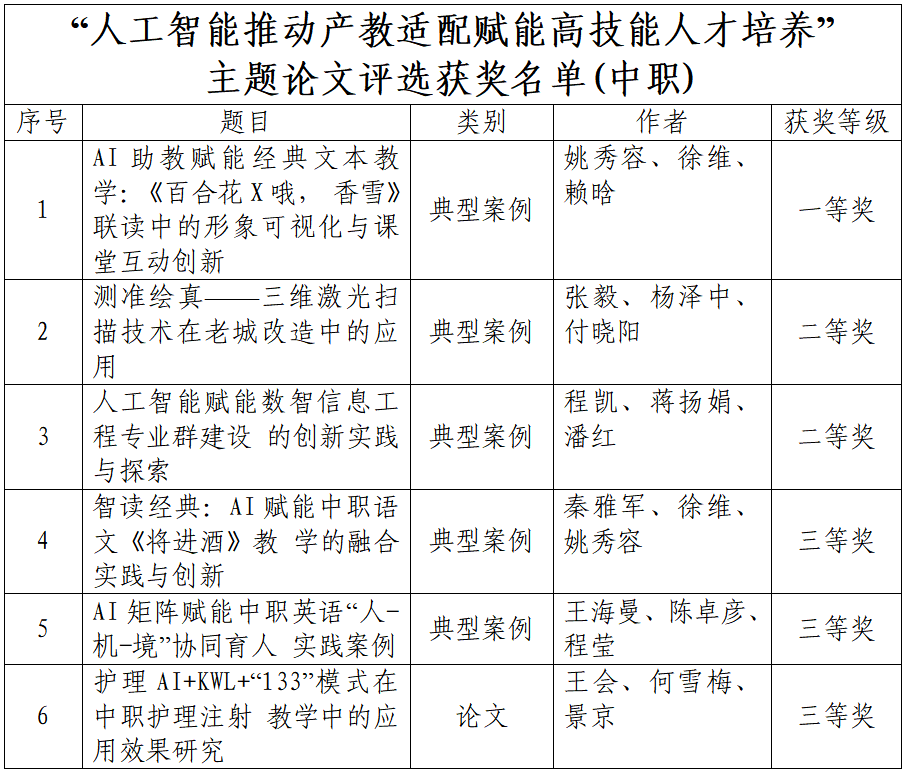 “人工智能推动产教适配赋能高技能人才培养”
主题论文评选获奖名单(中职)

| 序号 | 题目 | 类别 | 作者 | 获奖等级 |
|---|---|---|---|---|
| 1 | AI 助教赋能经典文本教学：《百合花 X 哦， 香雪》联读中的形象可视化与课堂互动创新 | 典型案例 | 姚秀容、徐维、赖晗 | 一等奖 |
| 2 | 测准绘真——三维激光扫描技术在老城改造中的应用 | 典型案例 | 张毅、杨泽中、付晓阳 | 二等奖 |
| 3 | 人工智能赋能数智信息工程专业群建设 的创新实践与探索 | 典型案例 | 程凯、蒋扬娟、潘红 | 二等奖 |
| 4 | 智读经典：AI 赋能中职语文《将进酒》教 学的融合实践与创新 | 典型案例 | 秦雅军、徐维、姚秀容 | 三等奖 |
| 5 | AI 矩阵赋能中职英语“人-机-境”协同育人 实践案例 | 典型案例 | 王海曼、陈卓彦、程莹 | 三等奖 |
| 6 | 护理 AI+KWL+“133”模式在中职护理注射 教学中的应用效果研究 | 论文 | 王会、何雪梅、景京 | 三等奖 |